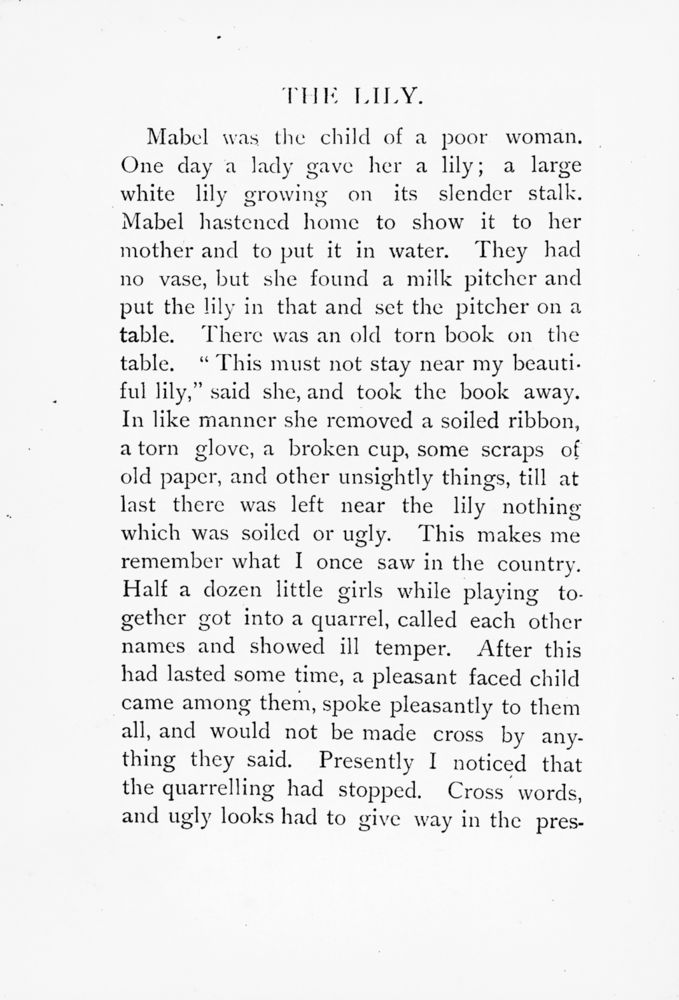 THE LILY.

Mabel was the child of a poor woman. One day a lady gave her a lily; a large white lily growing on its slender stalk. Mabel hastened home to show it to her mother and to put it in water. They had no vase, but she found a milk pitcher and put the lily in that and set the pitcher on a table. There was an old torn book on the table. "This must not stay near my beautiful lily," said she, and took the book away. In like manner she removed a soiled ribbon, a torn glove, a broken cup, some scraps of old paper, and other unsightly things, till at last there was left near the lily nothing which was soiled or ugly. This makes me remember what I once saw in the country. Half a dozen little girls while playing together got into a quarrel, called each other names and showed ill temper. After this had lasted some time, a pleasant faced child came among them, spoke pleasantly to them all, and would not be made cross by anything they said. Presently I noticed that the quarrelling had stopped. Cross words, and ugly looks had to give way in the pres-